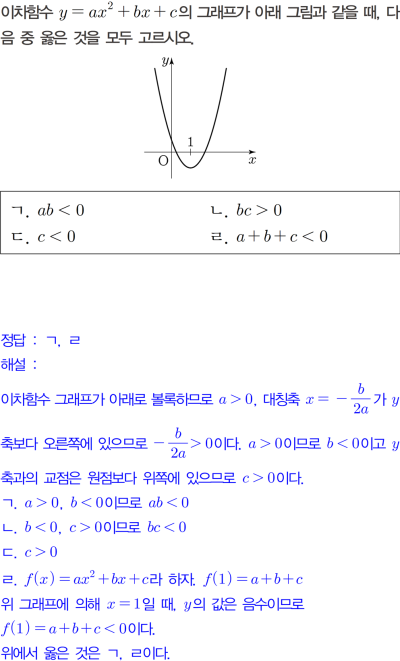 이차함수 $y=ax^2+bx+c$의 그래프가 아래 그림과 같을 때, 다음 중 옳은 것을 모두 고르시오.

$y$
1
O
$x$

ㄱ. $ab<0$
ㄴ. $bc>0$
ㄷ. $c<0$
ㄹ. $a+b+c<0$

정답 : ㄱ, ㄹ
해설 :
이차함수 그래프가 아래로 볼록하므로 $a>0$, 대칭축 $x=-\frac{b}{2a}$가 $y$축보다 오른쪽에 있으므로 $-\frac{b}{2a}>0$이다. $a>0$이므로 $b<0$이고 $y$축과의 교점은 원점보다 위쪽에 있으므로 $c>0$이다.
ㄱ. $a>0$, $b<0$이므로 $ab<0$
ㄴ. $b<0$, $c>0$이므로 $bc<0$
ㄷ. $c>0$
ㄹ. $f(x)=ax^2+bx+c$라 하자. $f(1)=a+b+c$
위 그래프에 의해 $x=1$일 때, $y$의 값은 음수이므로
$f(1)=a+b+c<0$이다.
위에서 옳은 것은 ㄱ, ㄹ이다.